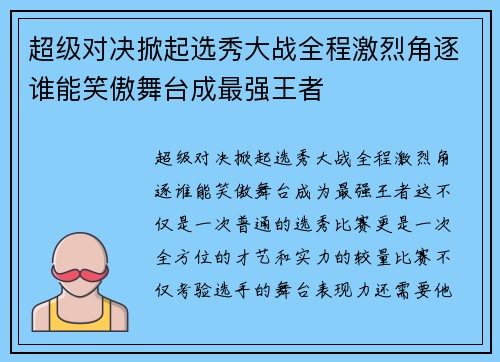 超级对决掀起选秀大战全程激烈角逐谁能笑傲舞台成最强王者

超级对决掀起选秀大战全程激烈角逐谁能笑傲舞台成为最强王者这不仅是一次普通的选秀比赛更是一次全方位的才艺和实力的较量比赛不仅考验选手的舞台表现力还需要他